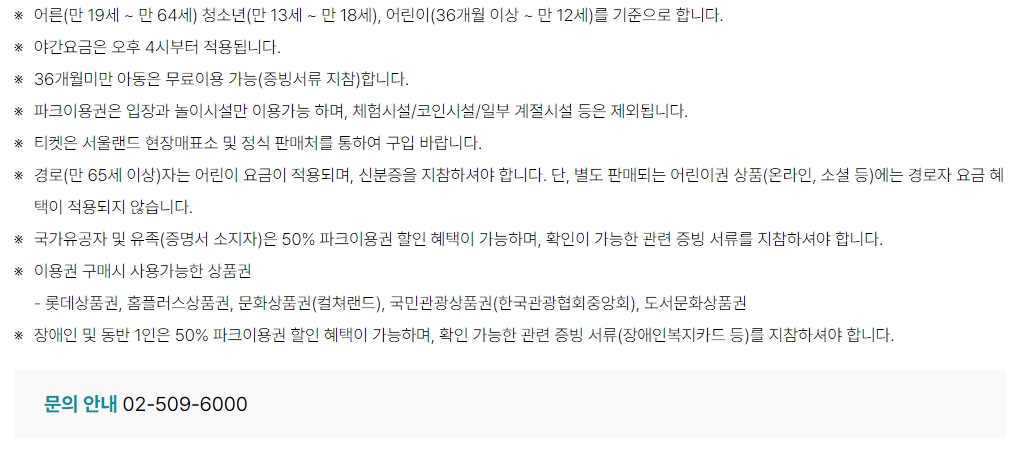 ※ 어른(만 19세 ~ 만 64세) 청소년(만 13세 ~ 만 18세), 어린이(36개월 이상 ~ 만 12세)를 기준으로 합니다.

※ 야간요금은 오후 4시부터 적용됩니다.

※ 36개월미만 아동은 무료이용 가능(증빙서류 지참)합니다.

※ 파크이용권은 입장과 놀이시설만 이용가능 하며, 체험시설/코인시설/일부 계절시설 등은 제외됩니다.

※ 티켓은 서울랜드 현장매표소 및 정식 판매처를 통하여 구입 바랍니다.

※ 경로(만 65세 이상)자는 어린이 요금이 적용되며, 신분증을 지참하셔야 합니다. 단, 별도 판매되는 어린이권 상품(온라인, 소셜 등)에는 경로자 요금 혜택이 적용되지 않습니다.

※ 국가유공자 및 유족(증명서 소지자)은 50% 파크이용권 할인 혜택이 가능하며, 확인이 가능한 관련 증빙 서류를 지참하셔야 합니다.

※ 이용권 구매시 사용가능한 상품권
- 롯데상품권, 홈플러스상품권, 문화상품권(컬쳐랜드), 국민관광상품권(한국관광협회중앙회), 도서문화상품권

※ 장애인 및 동반 1인은 50% 파크이용권 할인 혜택이 가능하며, 확인 가능한 관련 증빙 서류(장애인복지카드 등)를 지참하셔야 합니다.

문의 안내 02-509-6000